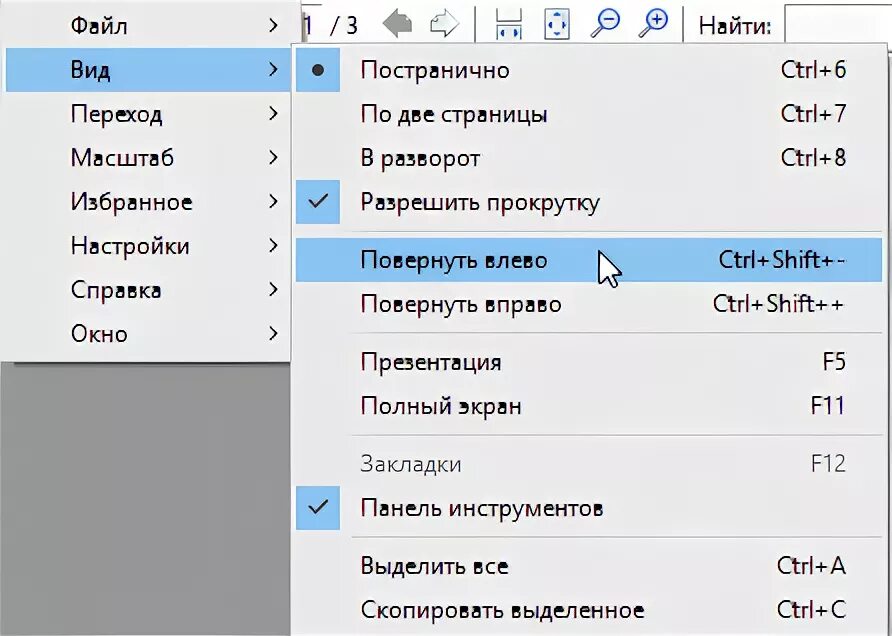 1 / 3
Найти:

Файл
Вид
Переход
Масштаб
Избранное
Настройки
Справка
Окно

Постранично Ctrl+6
По две страницы Ctrl+7
В разворот Ctrl+8
Разрешить прокрутку
Повернуть влево Ctrl+Shift+-
Повернуть вправо Ctrl+Shift++
Презентация F5
Полный экран F11
Закладки F12
Панель инструментов
Выделить все Ctrl+A
Скопировать выделенное Ctrl+C